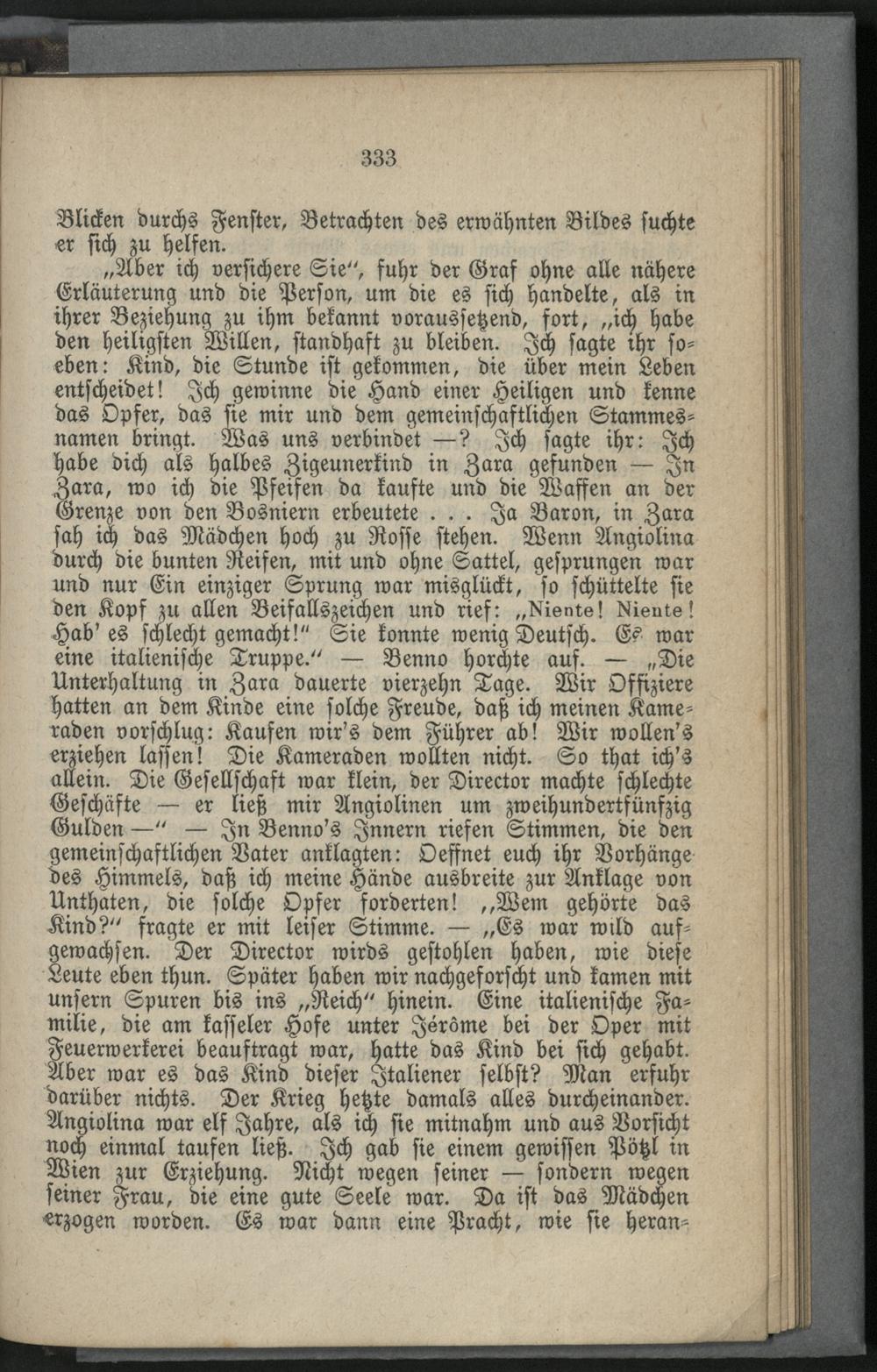 333

Blicken durchs Fenster, Betrachten des erwähnten Bildes suchte er sich zu helfen.

„Aber ich versichere Sie“, fuhr der Graf ohne alle nähere Erläuterung und die Person, um die es sich handelte, als in ihrer Beziehung zu ihm bekannt voraussetzend, fort, „ich habe den heiligsten Willen, standhaft zu bleiben. Ich sagte ihr soeben: Kind, die Stunde ist gekommen, die über mein Leben entscheidet! Ich gewinne die Hand einer Heiligen und kenne das Opfer, das sie mir und dem gemeinschaftlichen Stammesnamen bringt. Was uns verbindet —? Ich sagte ihr: Ich habe dich als halbes Zigeunerkind in Zara gefunden — In Zara, wo ich die Pfeifen da kaufte und die Waffen an der Grenze von den Bosniern erbeutete . . . Ja Baron, in Zara sah ich das Mädchen hoch zu Rosse stehen. Wenn Angiolina durch die bunten Reifen, mit und ohne Sattel, gesprungen war und nur Ein einziger Sprung war misglückt, so schüttelte sie den Kopf zu allen Beifallszeichen und rief: „Niente! Niente! Hab' es schlecht gemacht!“ Sie konnte wenig Deutsch. Es war eine italienische Truppe.“ — Benno horchte auf. — „Die Unterhaltung in Zara dauerte vierzehn Tage. Wir Offiziere hatten an dem Kinde eine solche Freude, daß ich meinen Kameraden vorschlug: Kaufen wir's dem Führer ab! Wir wollen's erziehen lassen! Die Kameraden wollten nicht. So that ich's allein. Die Gesellschaft war klein, der Director machte schlechte Geschäfte — er ließ mir Angiolinen um zweihundertfünfzig Gulden —“ — In Benno's Innern riefen Stimmen, die den gemeinschaftlichen Vater anklagten: Oeffnet euch ihr Vorhänge des Himmels, daß ich meine Hände ausbreite zur Anklage von Unthaten, die solche Opfer forderten! „Wem gehörte das Kind?“ fragte er mit leiser Stimme. — „Es war wild aufgewachsen. Der Director wirds gestohlen haben, wie diese Leute eben thun. Später haben wir nachgeforscht und kamen mit unsern Spuren bis ins „Reich“ hinein. Eine italienische Familie, die am kasseler Hofe unter Jérôme bei der Oper mit Feuerwerkerei beauftragt war, hatte das Kind bei sich gehabt. Aber war es das Kind dieser Italiener selbst? Man erfuhr darüber nichts. Der Krieg hetzte damals alles durcheinander. Angiolina war elf Jahre, als ich sie mitnahm und aus Vorsicht noch einmal taufen ließ. Ich gab sie einem gewissen Pötzl in Wien zur Erziehung. Nicht wegen seiner — sondern wegen seiner Frau, die eine gute Seele war. Da ist das Mädchen erzogen worden. Es war dann eine Pracht, wie sie heran-